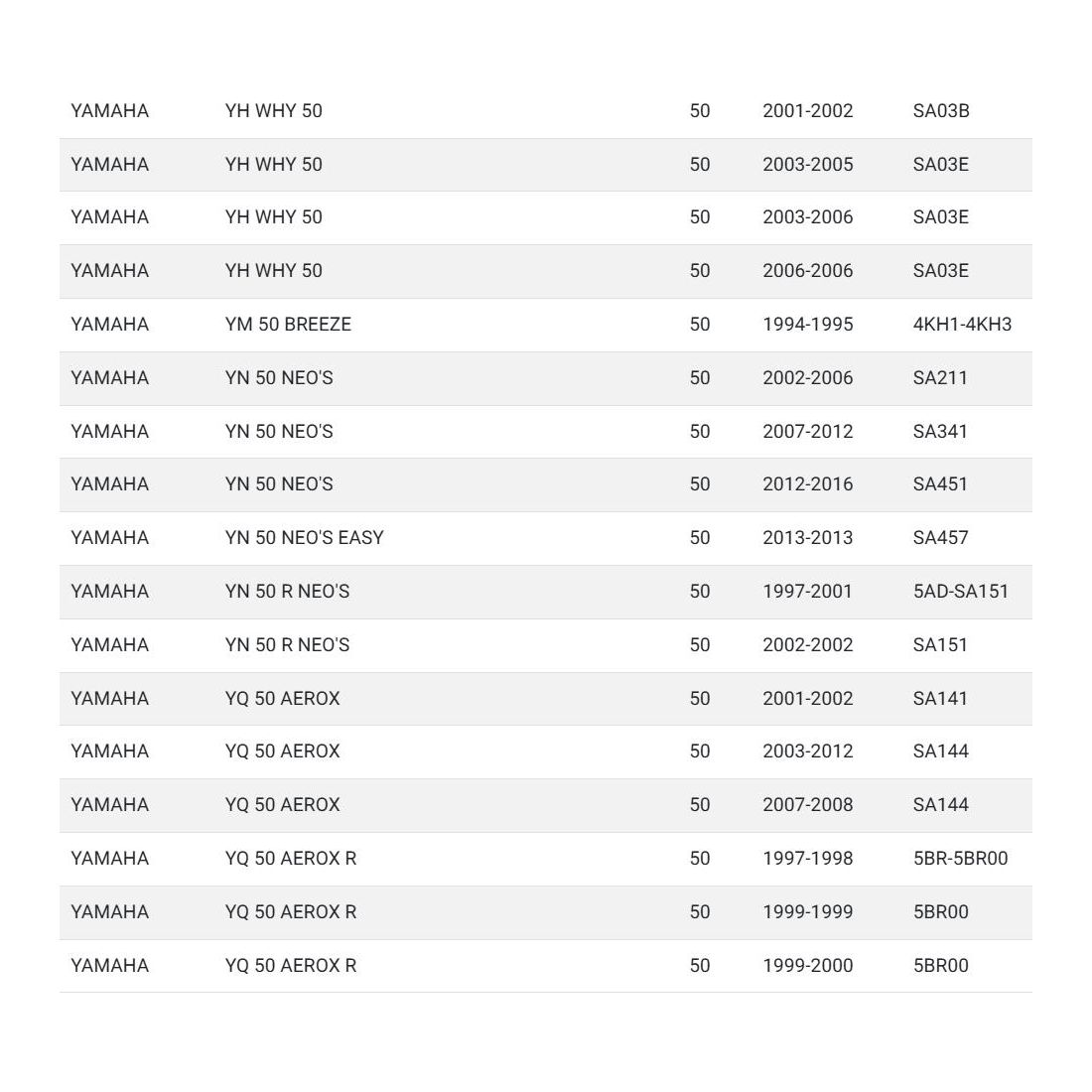 | | | | | |
|---|---|---|---|---|
| YAMAHA | YH WHY 50 | 50 | 2001-2002 | SA03B |
| YAMAHA | YH WHY 50 | 50 | 2003-2005 | SA03E |
| YAMAHA | YH WHY 50 | 50 | 2003-2006 | SA03E |
| YAMAHA | YH WHY 50 | 50 | 2006-2006 | SA03E |
| YAMAHA | YM 50 BREEZE | 50 | 1994-1995 | 4KH1-4KH3 |
| YAMAHA | YN 50 NEO'S | 50 | 2002-2006 | SA211 |
| YAMAHA | YN 50 NEO'S | 50 | 2007-2012 | SA341 |
| YAMAHA | YN 50 NEO'S | 50 | 2012-2016 | SA451 |
| YAMAHA | YN 50 NEO'S EASY | 50 | 2013-2013 | SA457 |
| YAMAHA | YN 50 R NEO'S | 50 | 1997-2001 | 5AD-SA151 |
| YAMAHA | YN 50 R NEO'S | 50 | 2002-2002 | SA151 |
| YAMAHA | YQ 50 AEROX | 50 | 2001-2002 | SA141 |
| YAMAHA | YQ 50 AEROX | 50 | 2003-2012 | SA144 |
| YAMAHA | YQ 50 AEROX | 50 | 2007-2008 | SA144 |
| YAMAHA | YQ 50 AEROX R | 50 | 1997-1998 | 5BR-5BR00 |
| YAMAHA | YQ 50 AEROX R | 50 | 1999-1999 | 5BR00 |
| YAMAHA | YQ 50 AEROX R | 50 | 1999-2000 | 5BR00 |